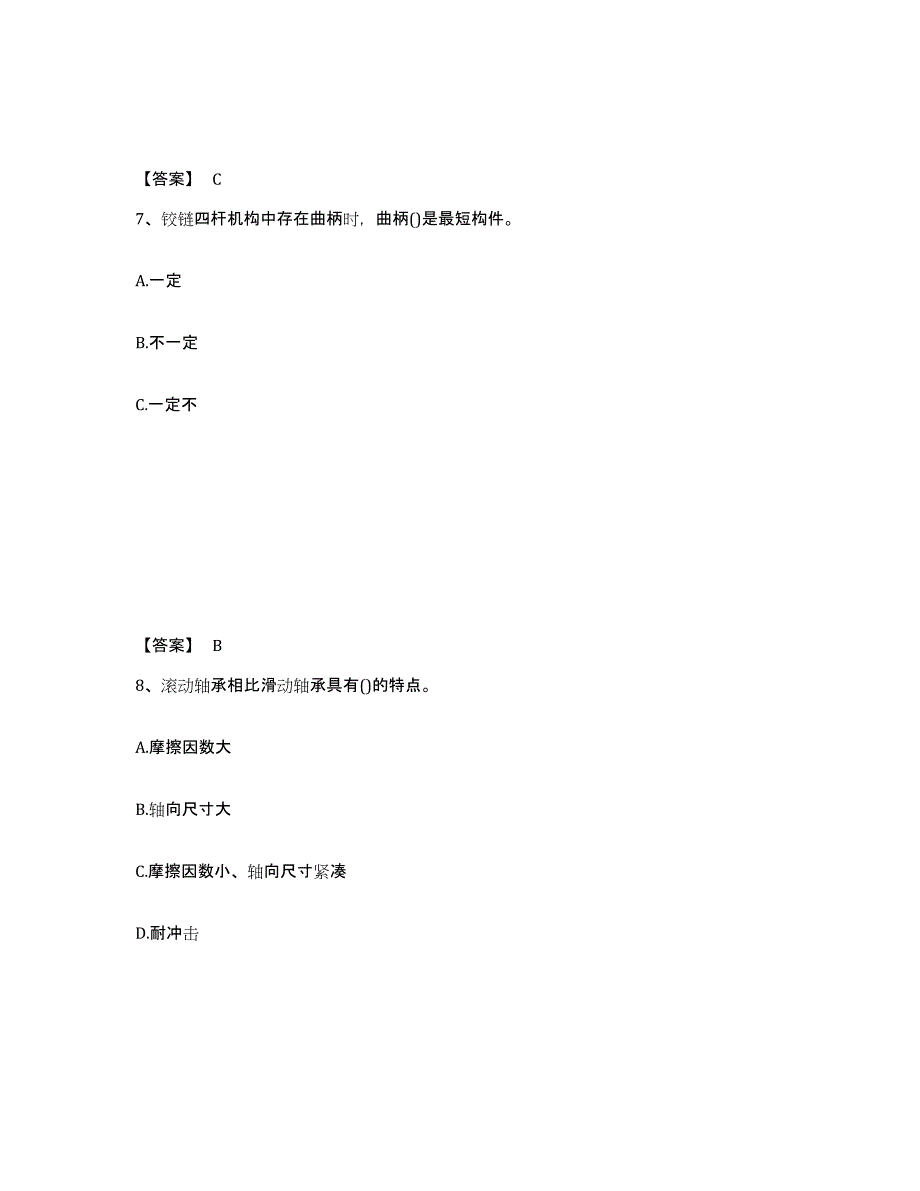 【答案】 C

7、铰链四杆机构中存在曲柄时，曲柄()是最短构件。

A.一定

B.不一定

C.一定不

【答案】 B

8、滚动轴承相比滑动轴承具有()的特点。

A.摩擦因数大

B.轴向尺寸大

C.摩擦因数小、轴向尺寸紧凑

D.耐冲击